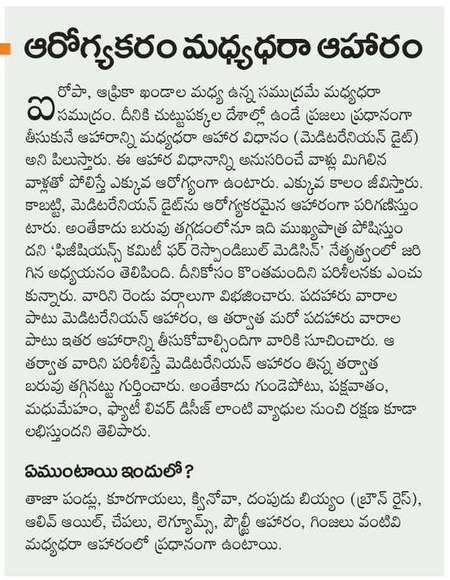 ఆరోగ్యకరం మధ్యధరా ఆహారం

ఐరోపా, ఆఫ్రికా ఖండాల మధ్య ఉన్న సముద్రమే మధ్యధరా సముద్రం. దీనికి చుట్టుపక్కల దేశాల్లో ఉండే ప్రజలు ప్రధానంగా తీసుకునే ఆహారాన్ని మధ్యధరా ఆహార విధానం (మెడిటరేనియన్ డైట్) అని పిలుస్తారు. ఈ ఆహార విధానాన్ని అనుసరించే వాళ్లు మిగిలిన వాళ్లతో పోలిస్తే ఎక్కువ ఆరోగ్యంగా ఉంటారు. ఎక్కువ కాలం జీవిస్తారు. కాబట్టి, మెడిటరేనియన్ డైట్‌ను ఆరోగ్యకరమైన ఆహారంగా పరిగణిస్తుంటారు. అంతేకాదు బరువు తగ్గడంలోనూ ఇది ముఖ్యపాత్ర పోషిస్తుందని 'ఫిజీషియన్స్ కమిటీ ఫర్ రెస్పాండిబుల్ మెడిసిన్' నేతృత్వంలో జరిగిన అధ్యయనం తెలిపింది. దీనికోసం కొంతమందిని పరిశీలనకు ఎంచుకున్నారు. వారిని రెండు వర్గాలుగా విభజించారు. పదహారు వారాల పాటు మెడిటరేనియన్ ఆహారం, ఆ తర్వాత మరో పదహారు వారాల పాటు ఇతర ఆహారాన్ని తీసుకోవాల్సిందిగా వారికి సూచించారు. ఆ తర్వాత వారిని పరిశీలిస్తే మెడిటరేనియన్ ఆహారం తిన్న తర్వాత బరువు తగ్గినట్టు గుర్తించారు. అంతేకాదు గుండెపోటు, పక్షవాతం, మధుమేహం, ఫ్యాటీ లివర్ డిసీజ్ లాంటి వ్యాధుల నుంచి రక్షణ కూడా లభిస్తుందని తెలిపారు.

ఏముంటాయి ఇందులో?

తాజా పండ్లు, కూరగాయలు, క్వినోవా, దంపుడు బియ్యం (బ్రౌన్ రైస్), ఆలివ్ ఆయిల్, చేపలు, లెగ్యూమ్స్, పౌల్ట్రీ ఆహారం, గింజలు వంటివి మధ్యధరా ఆహారంలో ప్రధానంగా ఉంటాయి.